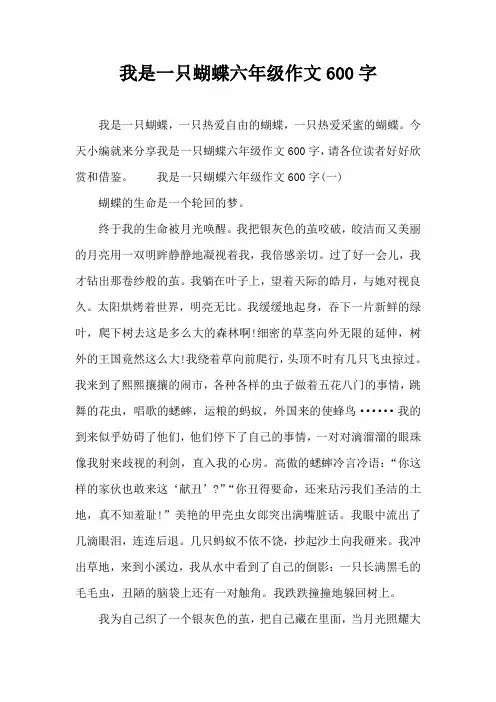 我是一只蝴蝶六年级作文 600 字

我是一只蝴蝶，一只热爱自由的蝴蝶，一只热爱采蜜的蝴蝶。今天小编就来分享我是一只蝴蝶六年级作文 600 字，请各位读者好好欣赏和借鉴。　　我是一只蝴蝶六年级作文 600 字(一)

蝴蝶的生命是一个轮回的梦。

终于我的生命被月光唤醒。我把银灰色的茧咬破，皎洁而又美丽的月亮用一双明眸静静地凝视着我，我倍感亲切。过了好一会儿，我才钻出那卷纱般的茧。我躺在叶子上，望着天际的皓月，与她对视良久。太阳烘烤着世界，明亮无比。我缓缓地起身，吞下一片新鲜的绿叶，爬下树去这是多么大的森林啊!细密的草茎向外无限的延伸，树外的王国竟然这么大!我绕着草向前爬行，头顶不时有几只飞虫掠过。我来到了熙熙攘攘的闹市，各种各样的虫子做着五花八门的事情，跳舞的花虫，唱歌的蟋蟀，运粮的蚂蚁，外国来的使蜂鸟 ······ 我的到来似乎妨碍了他们，他们停下了自己的事情，一对对滴溜溜的眼珠像我射来歧视的利剑，直入我的心房。高傲的蟋蟀冷言冷语：“你这样的家伙也敢来这‘献丑’?”“你丑得要命，还来玷污我们圣洁的土地，真不知羞耻!”美艳的甲壳虫女郎突出满嘴脏话。我眼中流出了几滴眼泪，连连后退。几只蚂蚁不依不饶，抄起沙土向我砸来。我冲出草地，来到小溪边，我从水中看到了自己的倒影：一只长满黑毛的毛毛虫，丑陋的脑袋上还有一对触角。我跌跌撞撞地躲回树上。

我为自己织了一个银灰色的茧，把自己藏在里面，当月光照耀大